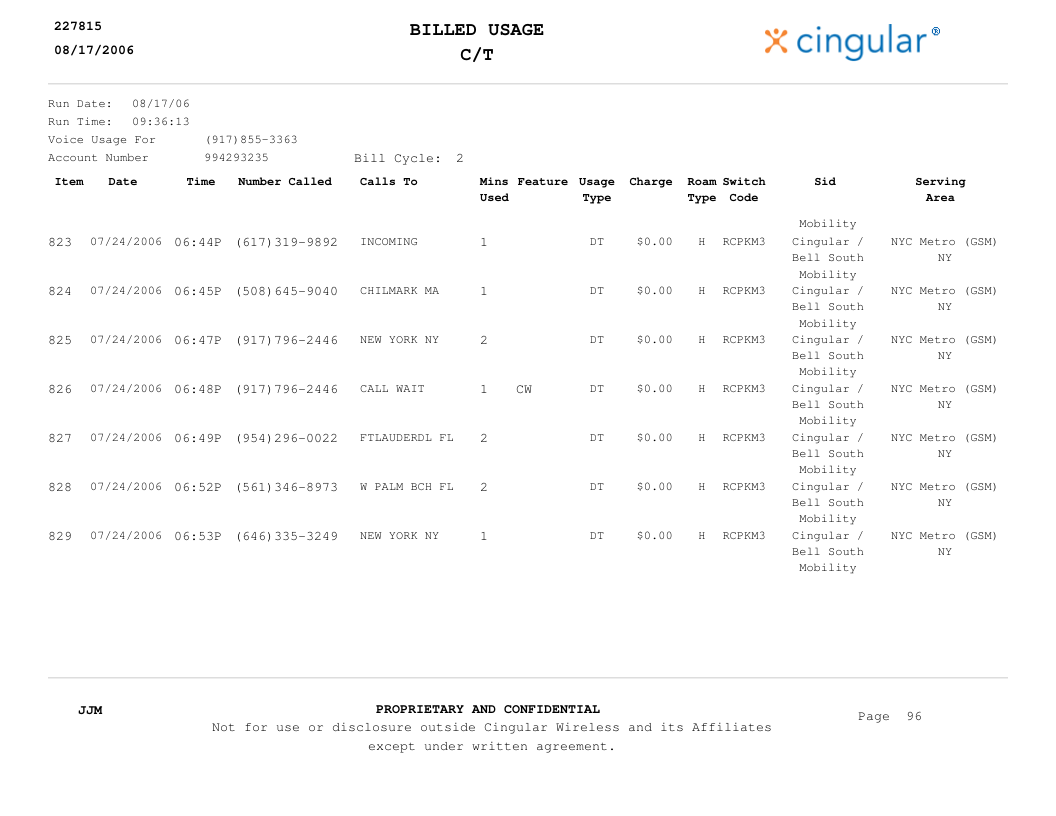 227815
08/17/2006

BILLED USAGE
C/T

cingular®

Run Date: 08/17/06
Run Time: 09:36:13
Voice Usage For (917)855-3363
Account Number 994293235 Bill Cycle: 2

| Item | Date | Time | Number Called | Calls To | Mins Used | Feature | Usage Type | Charge | Roam Type | Switch Code | Sid | Serving Area |
|---|---|---|---|---|---|---|---|---|---|---|---|---|
| | | | | | | | | | | | Mobility | |
| 823 | 07/24/2006 | 06:44P | (617)319-9892 | INCOMING | 1 | | DT | $0.00 | H | RCPKM3 | Cingular / Bell South Mobility | NYC Metro (GSM) NY |
| 824 | 07/24/2006 | 06:45P | (508)645-9040 | CHILMARK MA | 1 | | DT | $0.00 | H | RCPKM3 | Cingular / Bell South Mobility | NYC Metro (GSM) NY |
| 825 | 07/24/2006 | 06:47P | (917)796-2446 | NEW YORK NY | 2 | | DT | $0.00 | H | RCPKM3 | Cingular / Bell South Mobility | NYC Metro (GSM) NY |
| 826 | 07/24/2006 | 06:48P | (917)796-2446 | CALL WAIT | 1 | CW | DT | $0.00 | H | RCPKM3 | Cingular / Bell South Mobility | NYC Metro (GSM) NY |
| 827 | 07/24/2006 | 06:49P | (954)296-0022 | FTLAUDERDL FL | 2 | | DT | $0.00 | H | RCPKM3 | Cingular / Bell South Mobility | NYC Metro (GSM) NY |
| 828 | 07/24/2006 | 06:52P | (561)346-8973 | W PALM BCH FL | 2 | | DT | $0.00 | H | RCPKM3 | Cingular / Bell South Mobility | NYC Metro (GSM) NY |
| 829 | 07/24/2006 | 06:53P | (646)335-3249 | NEW YORK NY | 1 | | DT | $0.00 | H | RCPKM3 | Cingular / Bell South Mobility | NYC Metro (GSM) NY |

JJM

PROPRIETARY AND CONFIDENTIAL
Not for use or disclosure outside Cingular Wireless and its Affiliates except under written agreement.

Page 96